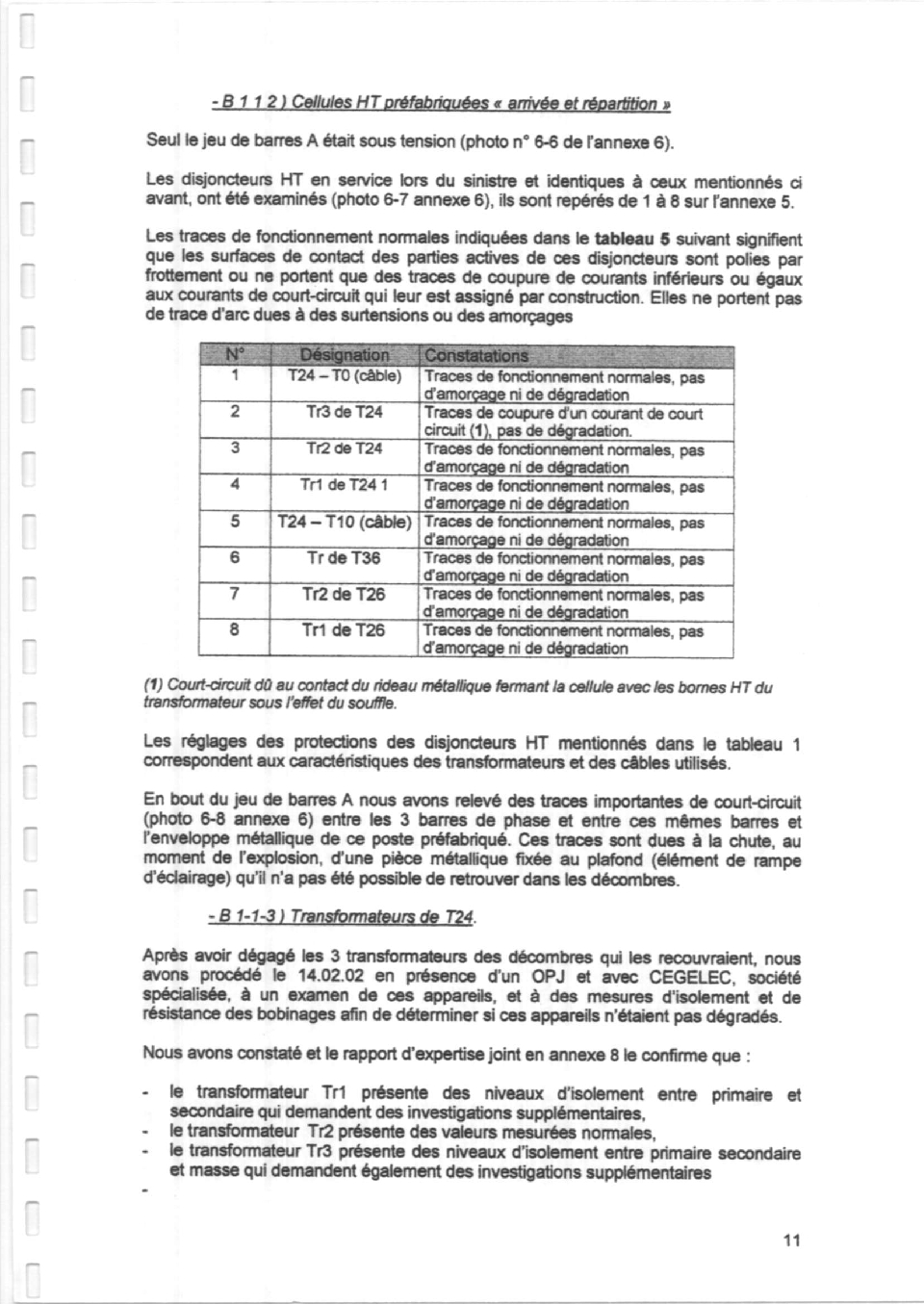 - B 1 1 2 ) Cellules HT préfabriquées « arrivée et répartition »

Seul le jeu de barres A était sous tension (photo n° 6-6 de l'annexe 6).

Les disjoncteurs HT en service lors du sinistre et identiques à ceux mentionnés ci avant, ont été examinés (photo 6-7 annexe 6), ils sont repérés de 1 à 8 sur l'annexe 5.

Les traces de fonctionnement normales indiquées dans le tableau 5 suivant signifient que les surfaces de contact des parties actives de ces disjoncteurs sont polies par frottement ou ne portent que des traces de coupure de courants inférieurs ou égaux aux courants de court-circuit qui leur est assigné par construction. Elles ne portent pas de trace d'arc dues à des surtensions ou des amorçages

| N° | Désignation | Constatations |
|---|---|---|
| 1 | T24 – T0 (câble) | Traces de fonctionnement normales, pas d'amorçage ni de dégradation |
| 2 | Tr3 de T24 | Traces de coupure d'un courant de court circuit (1), pas de dégradation. |
| 3 | Tr2 de T24 | Traces de fonctionnement normales, pas d'amorçage ni de dégradation |
| 4 | Tr1 de T24 1 | Traces de fonctionnement normales, pas d'amorçage ni de dégradation |
| 5 | T24 – T10 (câble) | Traces de fonctionnement normales, pas d'amorçage ni de dégradation |
| 6 | Tr de T36 | Traces de fonctionnement normales, pas d'amorçage ni de dégradation |
| 7 | Tr2 de T26 | Traces de fonctionnement normales, pas d'amorçage ni de dégradation |
| 8 | Tr1 de T26 | Traces de fonctionnement normales, pas d'amorçage ni de dégradation |

(1) Court-circuit dû au contact du rideau métallique fermant la cellule avec les bornes HT du transformateur sous l'effet du souffle.

Les réglages des protections des disjoncteurs HT mentionnés dans le tableau 1 correspondent aux caractéristiques des transformateurs et des câbles utilisés.

En bout du jeu de barres A nous avons relevé des traces importantes de court-circuit (photo 6-8 annexe 6) entre les 3 barres de phase et entre ces mêmes barres et l'enveloppe métallique de ce poste préfabriqué. Ces traces sont dues à la chute, au moment de l'explosion, d'une pièce métallique fixée au plafond (élément de rampe d'éclairage) qu'il n'a pas été possible de retrouver dans les décombres.

- B 1-1-3 ) Transformateurs de T24.

Après avoir dégagé les 3 transformateurs des décombres qui les recouvraient, nous avons procédé le 14.02.02 en présence d'un OPJ et avec CEGELEC, société spécialisée, à un examen de ces appareils, et à des mesures d'isolement et de résistance des bobinages afin de déterminer si ces appareils n'étaient pas dégradés.

Nous avons constaté et le rapport d'expertise joint en annexe 8 le confirme que :

- le transformateur Tr1 présente des niveaux d'isolement entre primaire et secondaire qui demandent des investigations supplémentaires,
- le transformateur Tr2 présente des valeurs mesurées normales,
- le transformateur Tr3 présente des niveaux d'isolement entre primaire secondaire et masse qui demandent également des investigations supplémentaires
-

11